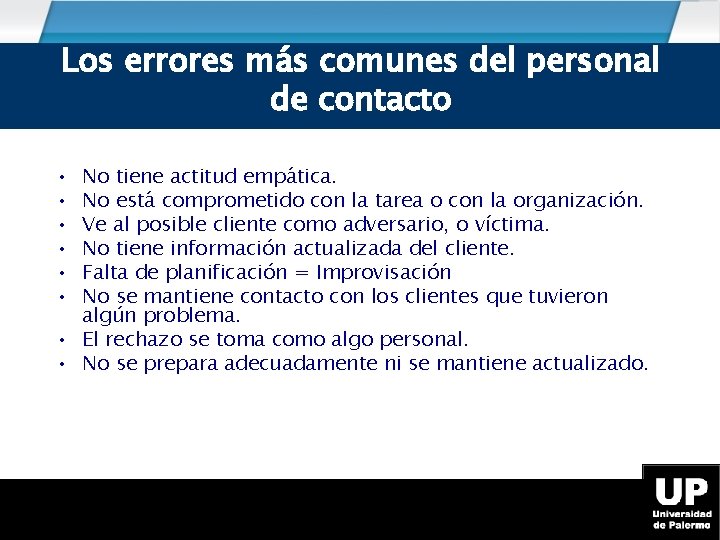 Los errores más comunes del personal de contacto

• No tiene actitud empática.
• No está comprometido con la tarea o con la organización.
• Ve al posible cliente como adversario, o víctima.
• No tiene información actualizada del cliente.
• Falta de planificación = Improvisación
• No se mantiene contacto con los clientes que tuvieron algún problema.
• El rechazo se toma como algo personal.
• No se prepara adecuadamente ni se mantiene actualizado.

UP
Universidad
de Palermo